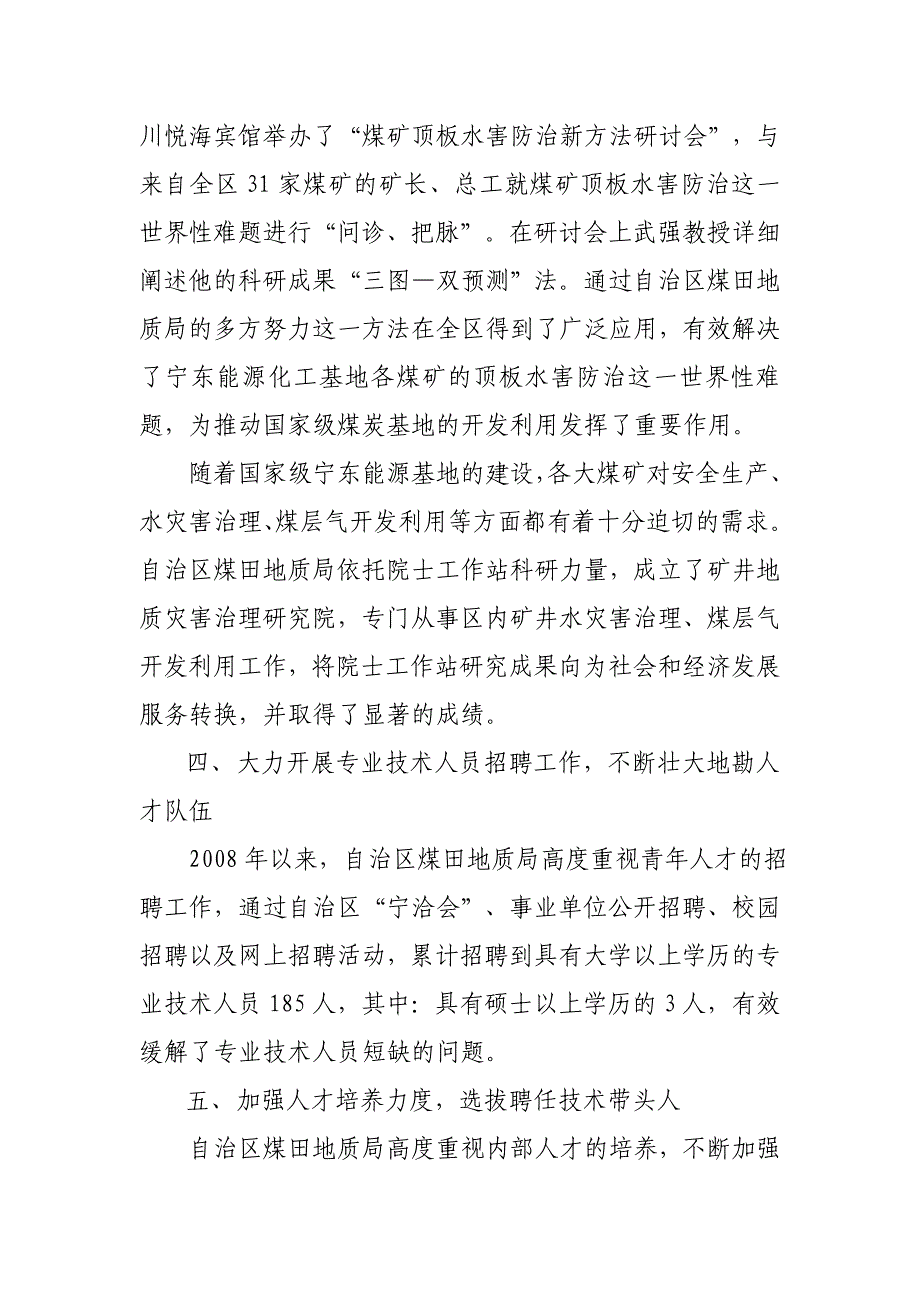 川悦海宾馆举办了“煤矿顶板水害防治新方法研讨会”，与来自全区 31 家煤矿的矿长、总工就煤矿顶板水害防治这一世界性难题进行“问诊、把脉”。在研讨会上武强教授详细阐述他的科研成果“三图—双预测”法。通过自治区煤田地质局的多方努力这一方法在全区得到了广泛应用，有效解决了宁东能源化工基地各煤矿的顶板水害防治这一世界性难题，为推动国家级煤炭基地的开发利用发挥了重要作用。

随着国家级宁东能源基地的建设,各大煤矿对安全生产、水灾害治理、煤层气开发利用等方面都有着十分迫切的需求。自治区煤田地质局依托院士工作站科研力量，成立了矿井地质灾害治理研究院，专门从事区内矿井水灾害治理、煤层气开发利用工作，将院士工作站研究成果向为社会和经济发展服务转换，并取得了显著的成绩。

四、大力开展专业技术人员招聘工作，不断壮大地勘人才队伍

2008 年以来，自治区煤田地质局高度重视青年人才的招聘工作，通过自治区“宁洽会”、事业单位公开招聘、校园招聘以及网上招聘活动，累计招聘到具有大学以上学历的专业技术人员 185 人，其中：具有硕士以上学历的 3 人，有效缓解了专业技术人员短缺的问题。

五、加强人才培养力度，选拔聘任技术带头人

自治区煤田地质局高度重视内部人才的培养，不断加强